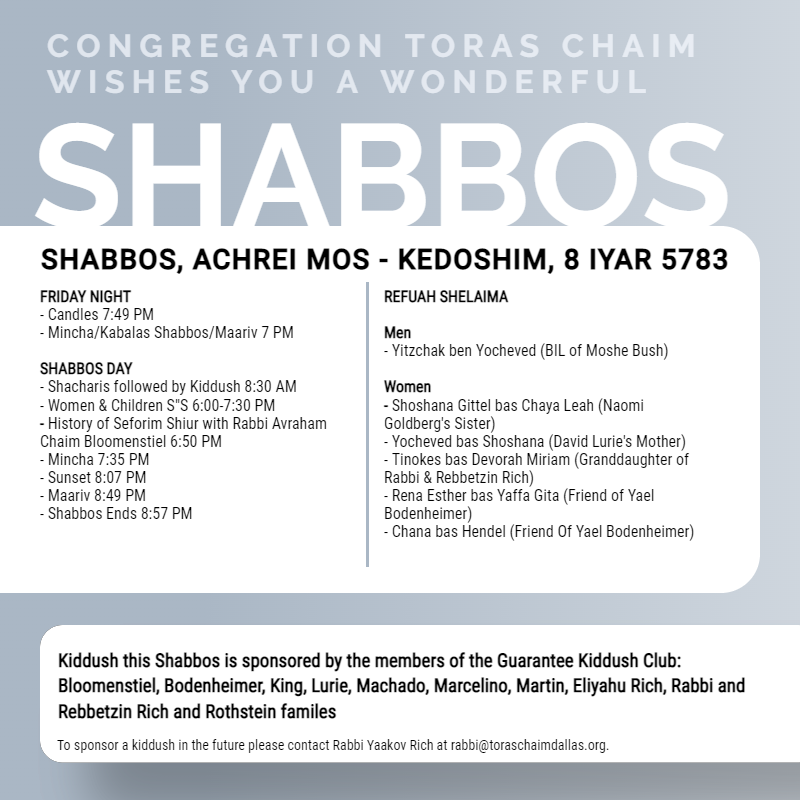 CONGREGATION TORAS CHAIM WISHES YOU A WONDERFUL

SHABBOS

SHABBOS, ACHREI MOS - KEDOSHIM, 8 IYAR 5783

FRIDAY NIGHT
- Candles 7:49 PM
- Mincha/Kabalas Shabbos/Maariv 7 PM

SHABBOS DAY
- Shacharis followed by Kiddush 8:30 AM
- Women & Children S"S 6:00-7:30 PM
- History of Seforim Shiur with Rabbi Avraham Chaim Bloomenstiel 6:50 PM
- Mincha 7:35 PM
- Sunset 8:07 PM
- Maariv 8:49 PM
- Shabbos Ends 8:57 PM

REFUAH SHELAIMA

Men
- Yitzchak ben Yocheved (BIL of Moshe Bush)

Women
- Shoshana Gittel bas Chaya Leah (Naomi Goldberg's Sister)
- Yocheved bas Shoshana (David Lurie's Mother)
- Tinokes bas Devorah Miriam (Granddaughter of Rabbi & Rebbetzin Rich)
- Rena Esther bas Yaffa Gita (Friend of Yael Bodenheimer)
- Chana bas Hendel (Friend Of Yael Bodenheimer)

Kiddush this Shabbos is sponsored by the members of the Guarantee Kiddush Club: Bloomenstiel, Bodenheimer, King, Lurie, Machado, Marcelino, Martin, Eliyahu Rich, Rabbi and Rebbetzin Rich and Rothstein familes

To sponsor a kiddush in the future please contact Rabbi Yaakov Rich at rabbi@toraschaimdallas.org.